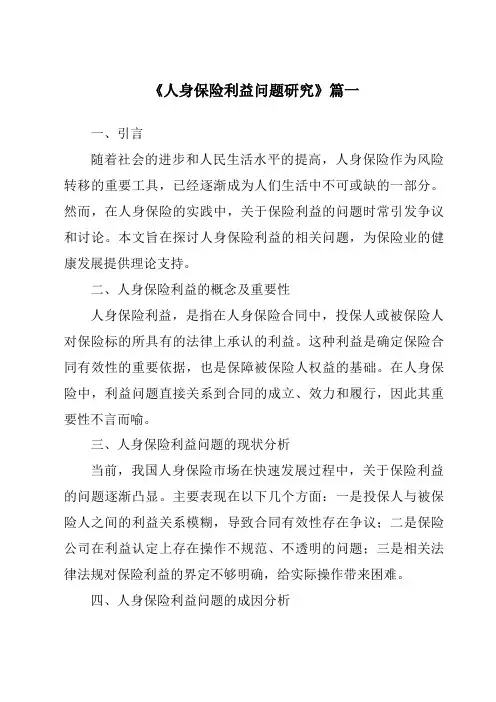 《人身保险利益问题研究》篇一

一、引言

随着社会的进步和人民生活水平的提高，人身保险作为风险转移的重要工具，已经逐渐成为人们生活中不可或缺的一部分。然而，在人身保险的实践中，关于保险利益的问题时常引发争议和讨论。本文旨在探讨人身保险利益的相关问题，为保险业的健康发展提供理论支持。

二、人身保险利益的概念及重要性

人身保险利益，是指在人身保险合同中，投保人或被保险人对保险标的所具有的法律上承认的利益。这种利益是确定保险合同有效性的重要依据，也是保障被保险人权益的基础。在人身保险中，利益问题直接关系到合同的成立、效力和履行，因此其重要性不言而喻。

三、人身保险利益问题的现状分析

当前，我国人身保险市场在快速发展过程中，关于保险利益的问题逐渐凸显。主要表现在以下几个方面：一是投保人与被保险人之间的利益关系模糊，导致合同有效性存在争议；二是保险公司在利益认定上存在操作不规范、不透明的问题；三是相关法律法规对保险利益的界定不够明确，给实际操作带来困难。

四、人身保险利益问题的成因分析